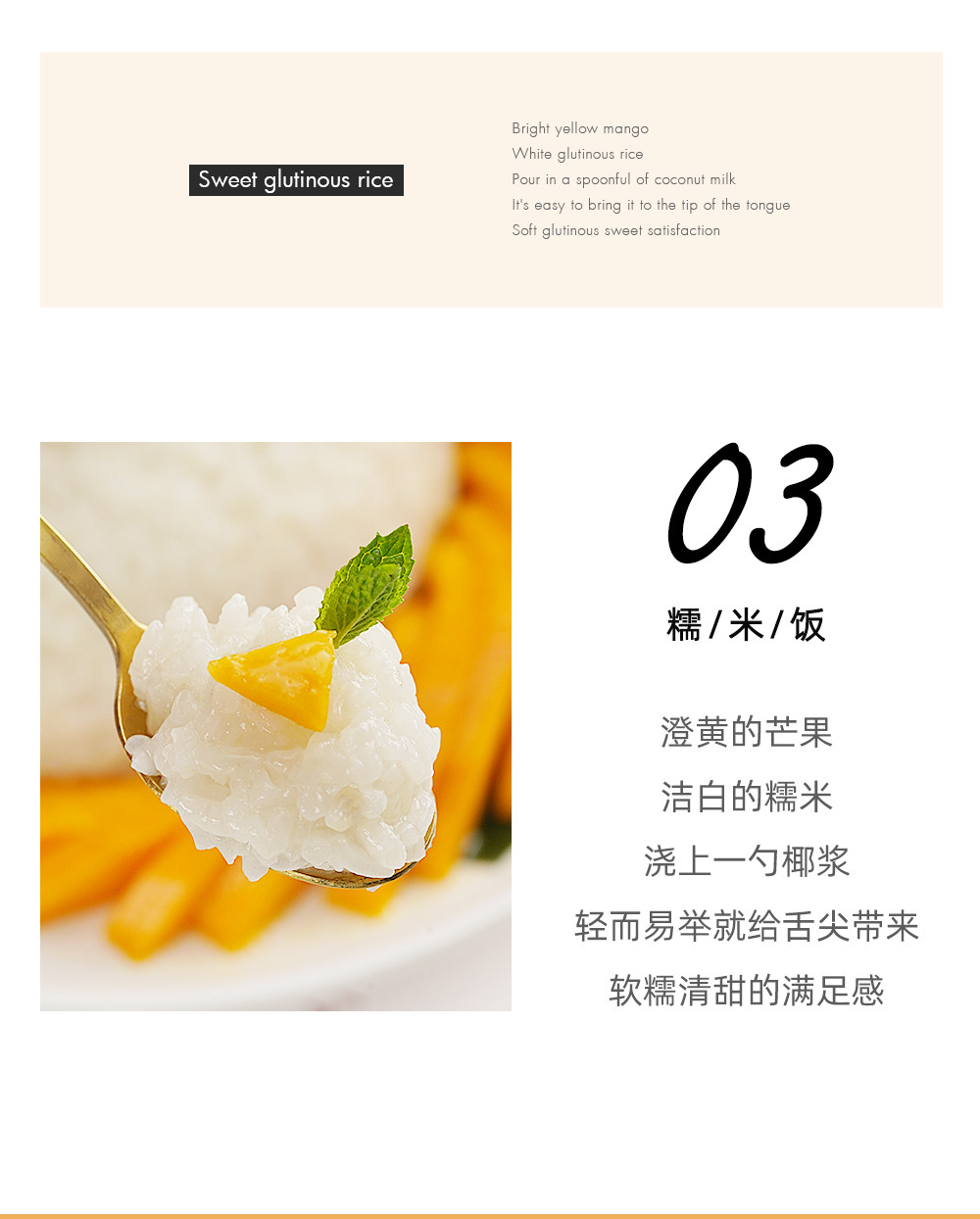 Sweet glutinous rice

Bright yellow mango
White glutinous rice
Pour in a spoonful of coconut milk
It's easy to bring it to the tip of the tongue
Soft glutinous sweet satisfaction

03

糯/米/饭

澄黄的芒果
洁白的糯米
浇上一勺椰浆
轻而易举就给舌尖带来
软糯清甜的满足感